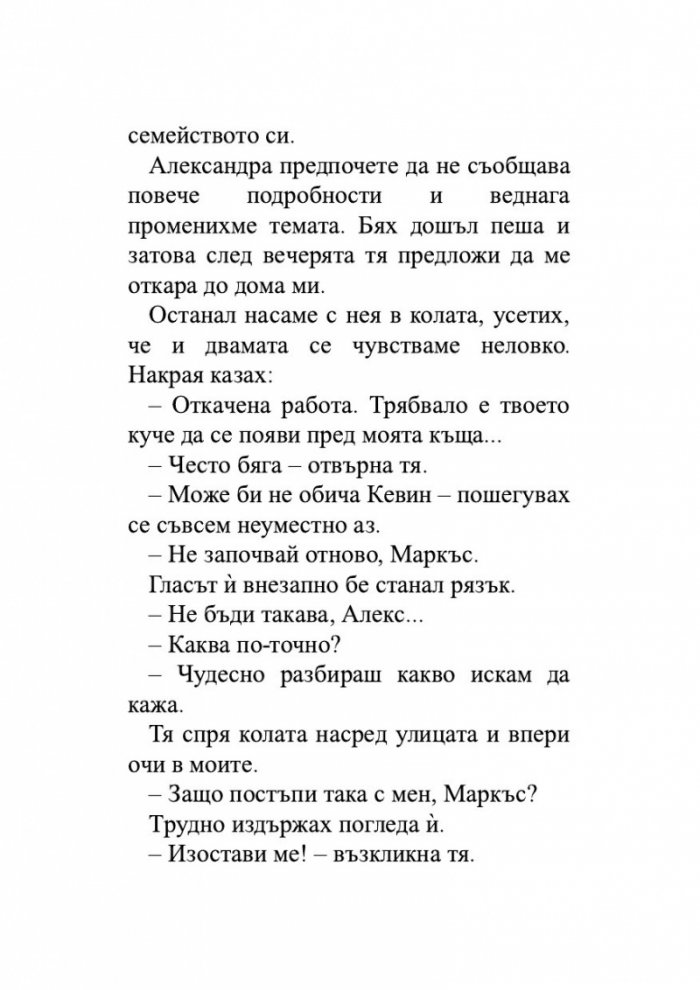 семейството си.

Александра предпочете да не съобщава повече подробности и веднага променихме темата. Бях дошъл пеша и затова след вечерята тя предложи да ме откара до дома ми.

Останал насаме с нея в колата, усетих, че и двамата се чувстваме неловко. Накрая казах:

– Откачена работа. Трябвало е твоето куче да се появи пред моята къща...

– Често бяга – отвърна тя.

– Може би не обича Кевин – пошегувах се съвсем неуместно аз.

– Не започвай отново, Маркъс.

Гласът ѝ внезапно бе станал рязък.

– Не бъди такава, Алекс...

– Каква по-точно?

– Чудесно разбираш какво искам да кажа.

Тя спря колата насред улицата и впери очи в моите.

– Защо постъпи така с мен, Маркъс?

Трудно издържах погледа ѝ.

– Изостави ме! – възкликна тя.